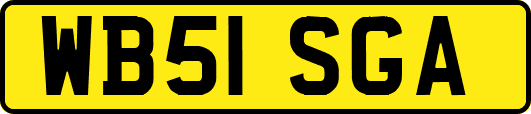 WB51 SGA